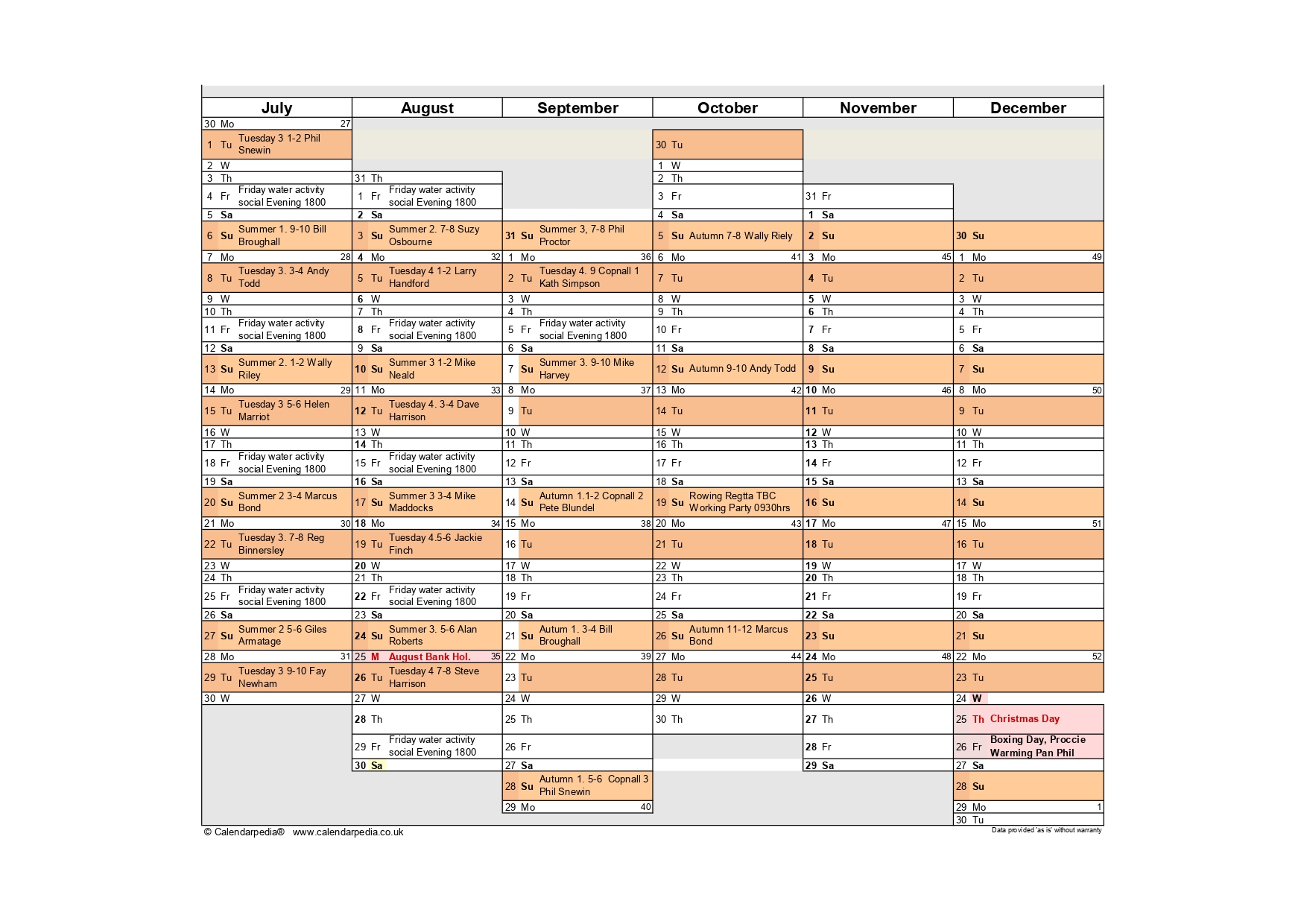 July
30 Mo 27
1 Tu Tuesday 3 1-2 Phil Snewin
2 W
3 Th
4 Fr Friday water activity social Evening 1800
5 Sa
6 Su Summer 1. 9-10 Bill Broughall
7 Mo 28
8 Tu Tuesday 3. 3-4 Andy Todd
9 W
10 Th
11 Fr Friday water activity social Evening 1800
12 Sa
13 Su Summer 2. 1-2 Wally Riley
14 Mo 29
15 Tu Tuesday 3 5-6 Helen Marriot
16 W
17 Th
18 Fr Friday water activity social Evening 1800
19 Sa
20 Su Summer 2 3-4 Marcus Bond
21 Mo 30
22 Tu Tuesday 3. 7-8 Reg Binnersley
23 W
24 Th
25 Fr Friday water activity social Evening 1800
26 Sa
27 Su Summer 2 5-6 Giles Armatage
28 Mo 31
29 Tu Tuesday 3 9-10 Fay Newham
30 W

August
31 Th
1 Fr Friday water activity social Evening 1800
2 Sa
3 Su Summer 2. 7-8 Suzy Osbourne
4 Mo 32
5 Tu Tuesday 4 1-2 Larry Handford
6 W
7 Th
8 Fr Friday water activity social Evening 1800
9 Sa
10 Su Summer 3 1-2 Mike Neald
11 Mo 33
12 Tu Tuesday 4. 3-4 Dave Harrison
13 W
14 Th
15 Fr Friday water activity social Evening 1800
16 Sa
17 Su Summer 3 3-4 Mike Maddocks
18 Mo 34
19 Tu Tuesday 4.5-6 Jackie Finch
20 W
21 Th
22 Fr Friday water activity social Evening 1800
23 Sa
24 Su Summer 3. 5-6 Alan Roberts
25 M August Bank Hol. 35
26 Tu Tuesday 4 7-8 Steve Harrison
27 W
28 Th
29 Fr Friday water activity social Evening 1800
30 Sa

September
31 Su Summer 3, 7-8 Phil Proctor
1 Mo 36
2 Tu Tuesday 4. 9 Copnall 1 Kath Simpson
3 W
4 Th
5 Fr Friday water activity social Evening 1800
6 Sa
7 Su Summer 3. 9-10 Mike Harvey
8 Mo 37
9 Tu
10 W
11 Th
12 Fr
13 Sa
14 Su Autumn 1.1-2 Copnall 2 Pete Blundel
15 Mo 38
16 Tu
17 W
18 Th
19 Fr
20 Sa
21 Su Autum 1. 3-4 Bill Broughall
22 Mo 39
23 Tu
24 W
25 Th
26 Fr
27 Sa
28 Su Autumn 1. 5-6 Copnall 3 Phil Snewin
29 Mo 40

October
30 Tu
1 W
2 Th
3 Fr
4 Sa
5 Su Autumn 7-8 Wally Riely
6 Mo 41
7 Tu
8 W
9 Th
10 Fr
11 Sa
12 Su Autumn 9-10 Andy Todd
13 Mo 42
14 Tu
15 W
16 Th
17 Fr
18 Sa
19 Su Rowing Regtta TBC Working Party 0930hrs
20 Mo 43
21 Tu
22 W
23 Th
24 Fr
25 Sa
26 Su Autumn 11-12 Marcus Bond
27 Mo 44
28 Tu
29 W
30 Th

November
31 Fr
1 Sa
2 Su
3 Mo 45
4 Tu
5 W
6 Th
7 Fr
8 Sa
9 Su
10 Mo 46
11 Tu
12 W
13 Th
14 Fr
15 Sa
16 Su
17 Mo 47
18 Tu
19 W
20 Th
21 Fr
22 Sa
23 Su
24 Mo 48
25 Tu
26 W
27 Th
28 Fr
29 Sa

December
30 Su
1 Mo 49
2 Tu
3 W
4 Th
5 Fr
6 Sa
7 Su
8 Mo 50
9 Tu
10 W
11 Th
12 Fr
13 Sa
14 Su
15 Mo 51
16 Tu
17 W
18 Th
19 Fr
20 Sa
21 Su
22 Mo 52
23 Tu
24 W
25 Th Christmas Day
26 Fr Boxing Day, Proccie Warming Pan Phil
27 Sa
28 Su
29 Mo 1
30 Tu

© Calendarpedia® www.calendarpedia.co.uk
Data provided 'as is' without warranty